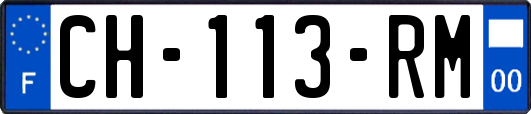 F
CH-113-RM
00